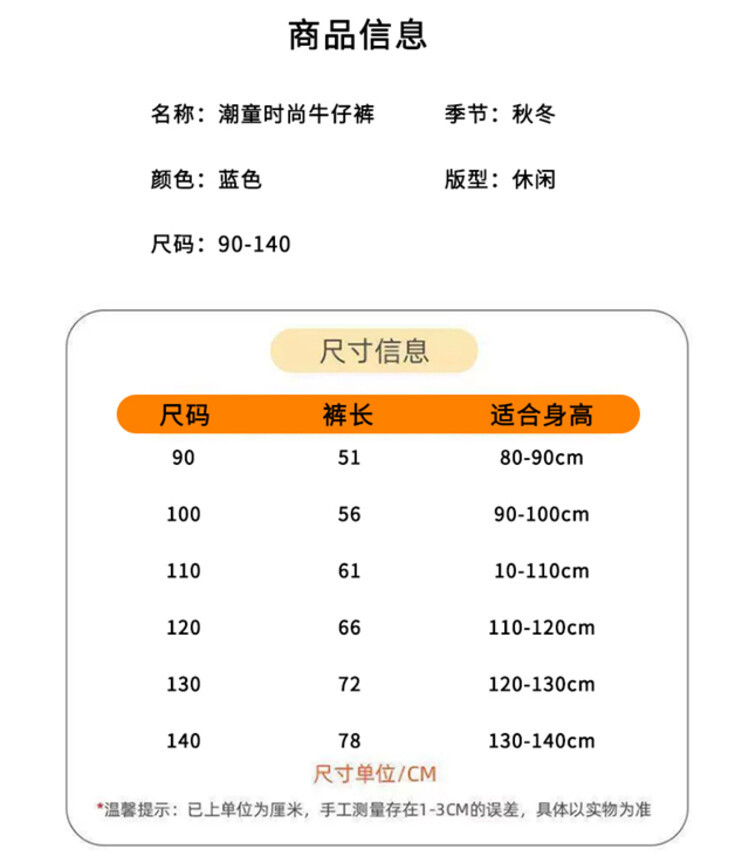 商品信息

名称：潮童时尚牛仔裤　季节：秋冬

颜色：蓝色　版型：休闲

尺码：90-140

尺寸信息

| 尺码 | 裤长 | 适合身高 |
|---|---|---|
| 90 | 51 | 80-90cm |
| 100 | 56 | 90-100cm |
| 110 | 61 | 10-110cm |
| 120 | 66 | 110-120cm |
| 130 | 72 | 120-130cm |
| 140 | 78 | 130-140cm |

尺寸单位/CM

*温馨提示：已上单位为厘米，手工测量存在1-3CM的误差，具体以实物为准